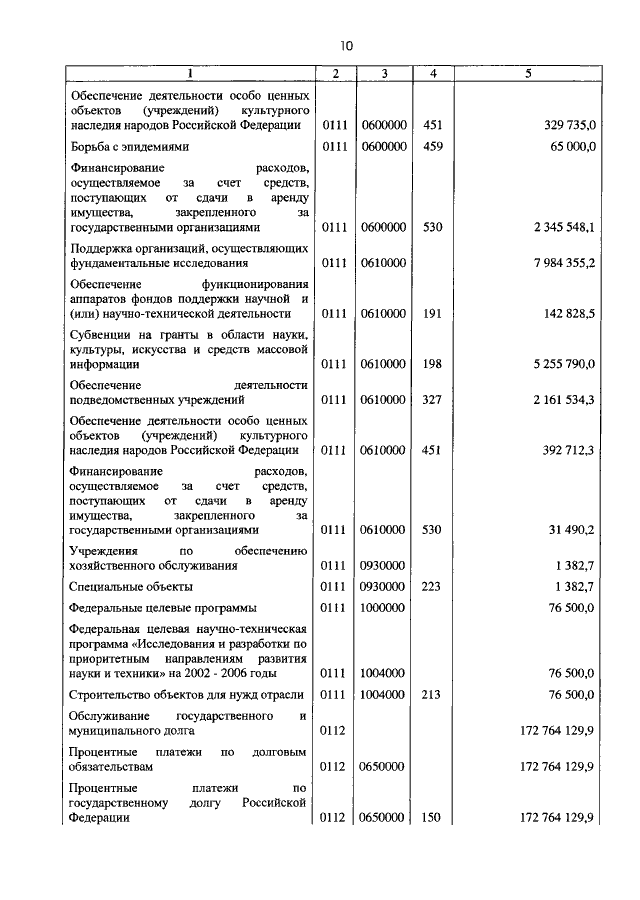 10

| 1 | 2 | 3 | 4 | 5 |
|---|---|---|---|---|
| Обеспечение деятельности особо ценных объектов (учреждений) культурного наследия народов Российской Федерации | 0111 | 0600000 | 451 | 329 735,0 |
| Борьба с эпидемиями | 0111 | 0600000 | 459 | 65 000,0 |
| Финансирование расходов, осуществляемое за счет средств, поступающих от сдачи в аренду имущества, закрепленного за государственными организациями | 0111 | 0600000 | 530 | 2 345 548,1 |
| Поддержка организаций, осуществляющих фундаментальные исследования | 0111 | 0610000 | | 7 984 355,2 |
| Обеспечение функционирования аппаратов фондов поддержки научной и (или) научно-технической деятельности | 0111 | 0610000 | 191 | 142 828,5 |
| Субвенции на гранты в области науки, культуры, искусства и средств массовой информации | 0111 | 0610000 | 198 | 5 255 790,0 |
| Обеспечение деятельности подведомственных учреждений | 0111 | 0610000 | 327 | 2 161 534,3 |
| Обеспечение деятельности особо ценных объектов (учреждений) культурного наследия народов Российской Федерации | 0111 | 0610000 | 451 | 392 712,3 |
| Финансирование расходов, осуществляемое за счет средств, поступающих от сдачи в аренду имущества, закрепленного за государственными организациями | 0111 | 0610000 | 530 | 31 490,2 |
| Учреждения по обеспечению хозяйственного обслуживания | 0111 | 0930000 | | 1 382,7 |
| Специальные объекты | 0111 | 0930000 | 223 | 1 382,7 |
| Федеральные целевые программы | 0111 | 1000000 | | 76 500,0 |
| Федеральная целевая научно-техническая программа «Исследования и разработки по приоритетным направлениям развития науки и техники» на 2002 - 2006 годы | 0111 | 1004000 | | 76 500,0 |
| Строительство объектов для нужд отрасли | 0111 | 1004000 | 213 | 76 500,0 |
| Обслуживание государственного и муниципального долга | 0112 | | | 172 764 129,9 |
| Процентные платежи по долговым обязательствам | 0112 | 0650000 | | 172 764 129,9 |
| Процентные платежи по государственному долгу Российской Федерации | 0112 | 0650000 | 150 | 172 764 129,9 |